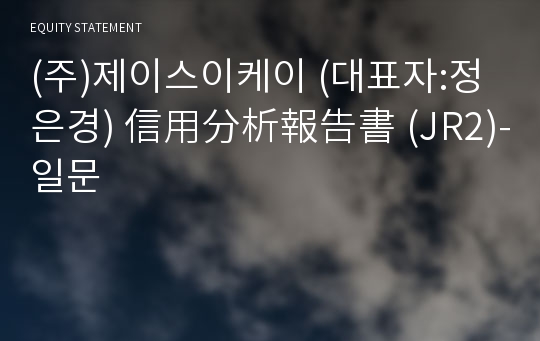 EQUITY STATEMENT

(주)제이스이케이 (대표자:정은경) 信用分析報告書 (JR2)-일문